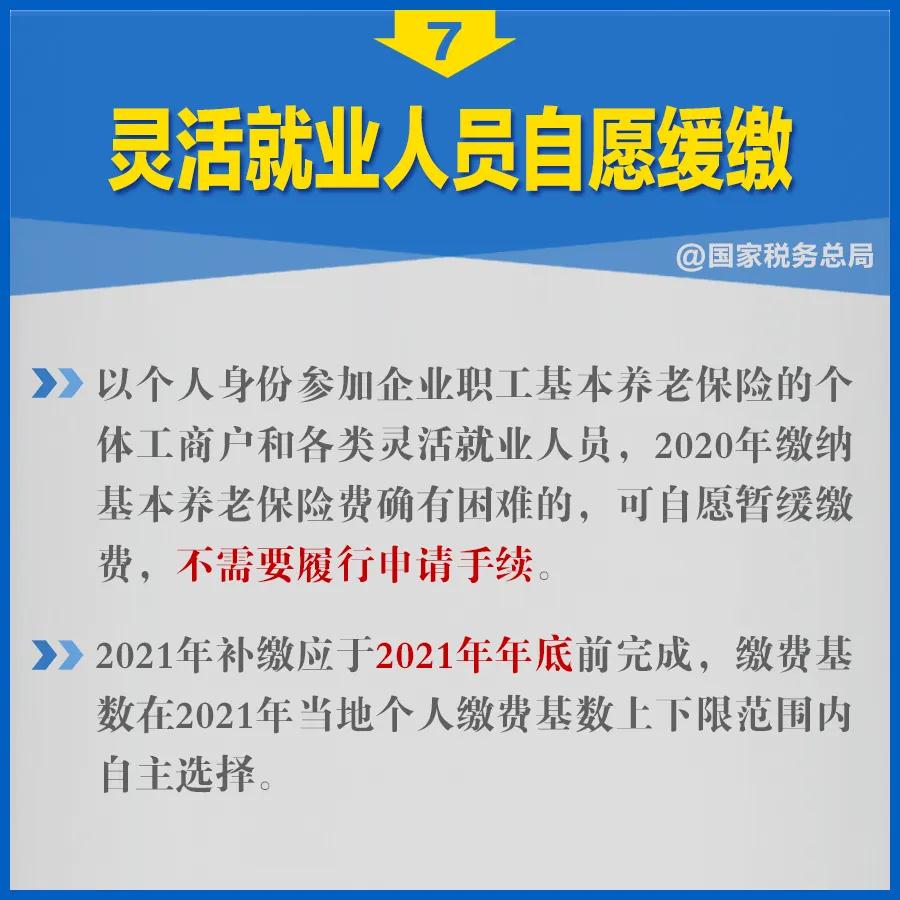 7

灵活就业人员自愿缓缴

@国家税务总局

以个人身份参加企业职工基本养老保险的个体工商户和各类灵活就业人员，2020年缴纳基本养老保险费确有困难的，可自愿暂缓缴费，不需要履行申请手续。

2021年补缴应于2021年年底前完成，缴费基数在2021年当地个人缴费基数上下限范围内自主选择。